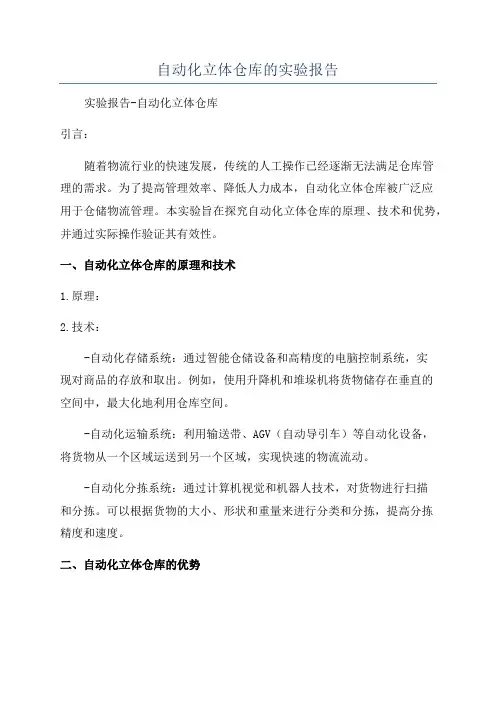 自动化立体仓库的实验报告

实验报告-自动化立体仓库

引言：

随着物流行业的快速发展，传统的人工操作已经逐渐无法满足仓库管理的需求。为了提高管理效率、降低人力成本，自动化立体仓库被广泛应用于仓储物流管理。本实验旨在探究自动化立体仓库的原理、技术和优势，并通过实际操作验证其有效性。

一、自动化立体仓库的原理和技术

1.原理：

2.技术：

-自动化存储系统：通过智能仓储设备和高精度的电脑控制系统，实现对商品的存放和取出。例如，使用升降机和堆垛机将货物储存在垂直的空间中，最大化地利用仓库空间。

-自动化运输系统：利用输送带、AGV（自动导引车）等自动化设备，将货物从一个区域运送到另一个区域，实现快速的物流流动。

-自动化分拣系统：通过计算机视觉和机器人技术，对货物进行扫描和分拣。可以根据货物的大小、形状和重量来进行分类和分拣，提高分拣精度和速度。

二、自动化立体仓库的优势